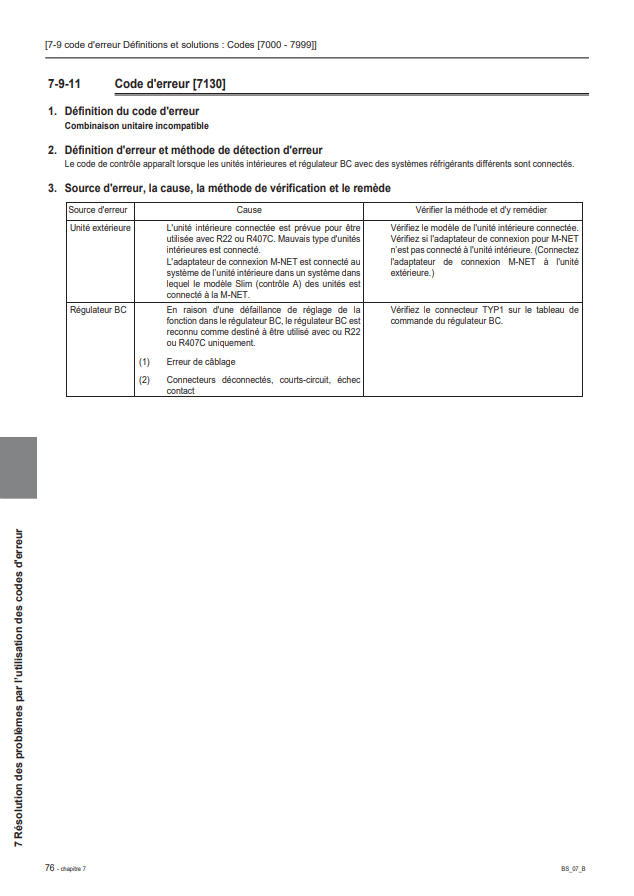 [7-9 code d'erreur Définitions et solutions : Codes [7000 - 7999]]

7-9-11 Code d'erreur [7130]

1. Définition du code d'erreur
Combinaison unitaire incompatible

2. Définition d'erreur et méthode de détection d'erreur
Le code de contrôle apparaît lorsque les unités intérieures et régulateur BC avec des systèmes réfrigérants différents sont connectés.

3. Source d'erreur, la cause, la méthode de vérification et le remède

| Source d'erreur | Cause | Vérifier la méthode et d'y remédier |
|---|---|---|
| Unité extérieure | L'unité intérieure connectée est prévue pour être utilisée avec R22 ou R407C. Mauvais type d'unités intérieures est connecté. L'adaptateur de connexion M-NET est connecté au système de l'unité intérieure dans un système dans lequel le modèle Slim (contrôle A) des unités est connecté à la M-NET. | Vérifiez le modèle de l'unité intérieure connectée. Vérifiez si l'adaptateur de connexion pour M-NET n'est pas connecté à l'unité intérieure. (Connectez l'adaptateur de connexion M-NET à l'unité extérieure.) |
| Régulateur BC | En raison d'une défaillance de réglage de la fonction dans le régulateur BC, le régulateur BC est reconnu comme destiné à être utilisé avec ou R22 ou R407C uniquement. (1) Erreur de câblage (2) Connecteurs déconnectés, courts-circuit, échec contact | Vérifiez le connecteur TYP1 sur le tableau de commande du régulateur BC. |

7 Résolution des problèmes par l'utilisation des codes d'erreur

76 - chapitre 7

BS_07_B